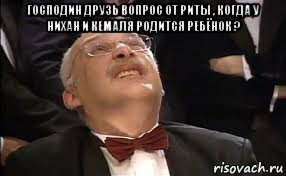 ГОСПОДИН ДРУЗЬ ВОПРОС ОТ РИТЫ , КОГДА У НИХАН И КЕМАЛЯ РОДИТСЯ РЕБЁНОК ?

risovach.ru